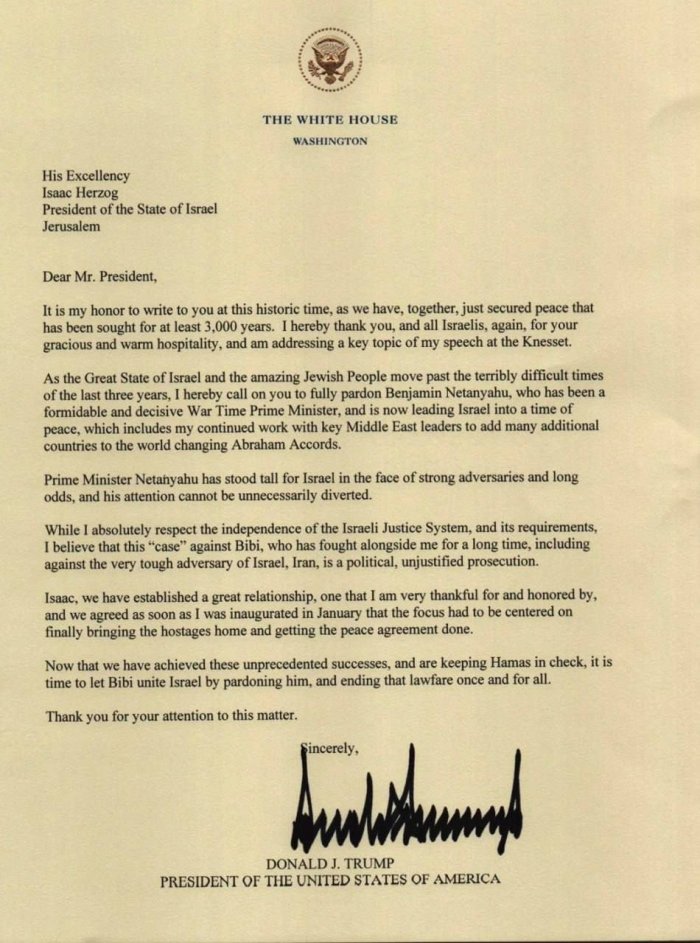 THE WHITE HOUSE
WASHINGTON

His Excellency
Isaac Herzog
President of the State of Israel
Jerusalem

Dear Mr. President,

It is my honor to write to you at this historic time, as we have, together, just secured peace that has been sought for at least 3,000 years. I hereby thank you, and all Israelis, again, for your gracious and warm hospitality, and am addressing a key topic of my speech at the Knesset.

As the Great State of Israel and the amazing Jewish People move past the terribly difficult times of the last three years, I hereby call on you to fully pardon Benjamin Netanyahu, who has been a formidable and decisive War Time Prime Minister, and is now leading Israel into a time of peace, which includes my continued work with key Middle East leaders to add many additional countries to the world changing Abraham Accords.

Prime Minister Netanyahu has stood tall for Israel in the face of strong adversaries and long odds, and his attention cannot be unnecessarily diverted.

While I absolutely respect the independence of the Israeli Justice System, and its requirements, I believe that this "case" against Bibi, who has fought alongside me for a long time, including against the very tough adversary of Israel, Iran, is a political, unjustified prosecution.

Isaac, we have established a great relationship, one that I am very thankful for and honored by, and we agreed as soon as I was inaugurated in January that the focus had to be centered on finally bringing the hostages home and getting the peace agreement done.

Now that we have achieved these unprecedented successes, and are keeping Hamas in check, it is time to let Bibi unite Israel by pardoning him, and ending that lawfare once and for all.

Thank you for your attention to this matter.

Sincerely,

DONALD J. TRUMP
PRESIDENT OF THE UNITED STATES OF AMERICA